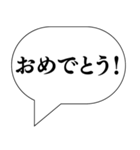 おめでとう！